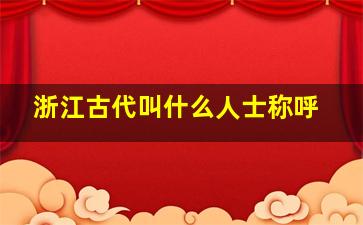 浙江古代叫什么人士称呼